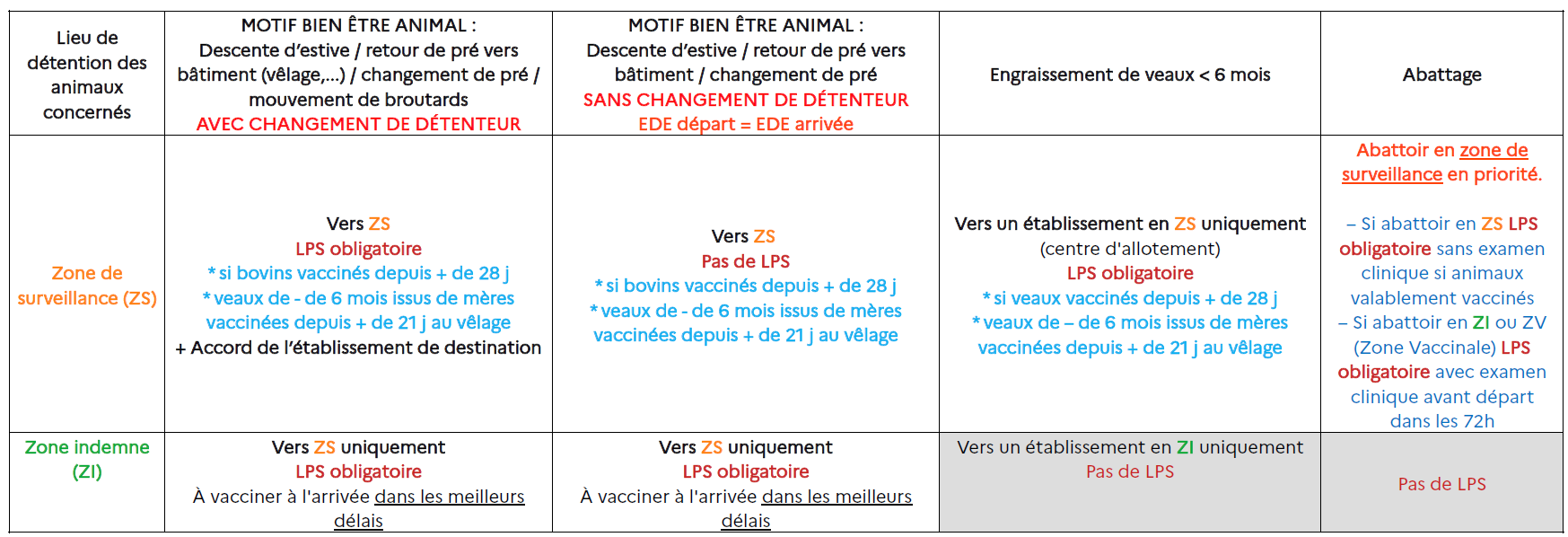 | Lieu de détention des animaux concernés | MOTIF BIEN ÊTRE ANIMAL : Descente d'estive / retour de pré vers bâtiment (vêlage,...) / changement de pré / mouvement de broutards AVEC CHANGEMENT DE DÉTENTEUR | MOTIF BIEN ÊTRE ANIMAL : Descente d'estive / retour de pré vers bâtiment / changement de pré SANS CHANGEMENT DE DÉTENTEUR EDE départ = EDE arrivée | Engraissement de veaux < 6 mois | Abattage |
|---|---|---|---|---|
| Zone de surveillance (ZS) | Vers ZS LPS obligatoire * si bovins vaccinés depuis + de 28 j * veaux de - de 6 mois issus de mères vaccinées depuis + de 21 j au vêlage + Accord de l'établissement de destination | Vers ZS Pas de LPS * si bovins vaccinés depuis + de 28 j * veaux de - de 6 mois issus de mères vaccinées depuis + de 21 j au vêlage | Vers un établissement en ZS uniquement (centre d'allotement) LPS obligatoire * si veaux vaccinés depuis + de 28 j * veaux de – de 6 mois issus de mères vaccinées depuis + de 21 j au vêlage | Abattoir en zone de surveillance en priorité. – Si abattoir en ZS LPS obligatoire sans examen clinique si animaux valablement vaccinés – Si abattoir en ZI ou ZV (Zone Vaccinale) LPS obligatoire avec examen clinique avant départ dans les 72h |
| Zone indemne (ZI) | Vers ZS uniquement LPS obligatoire À vacciner à l'arrivée dans les meilleurs délais | Vers ZS uniquement LPS obligatoire À vacciner à l'arrivée dans les meilleurs délais | Vers un établissement en ZI uniquement Pas de LPS | Pas de LPS |